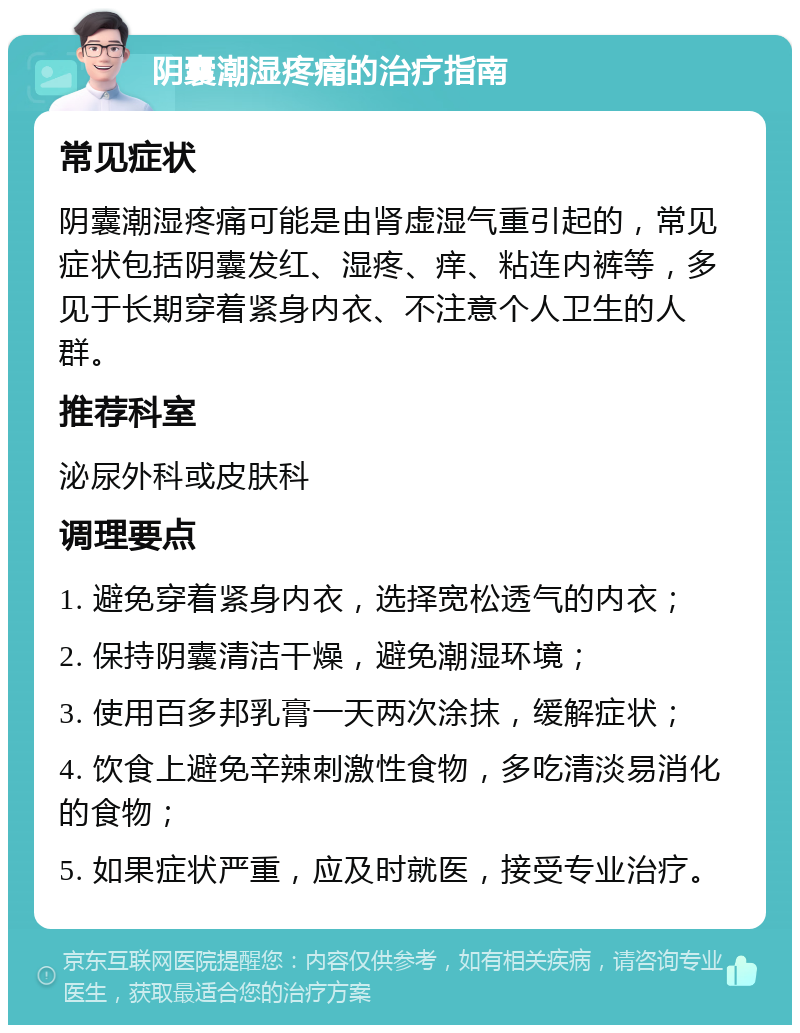 阴囊潮湿疼痛的治疗指南

常见症状

阴囊潮湿疼痛可能是由肾虚湿气重引起的，常见症状包括阴囊发红、湿疼、痒、粘连内裤等，多见于长期穿着紧身内衣、不注意个人卫生的人群。

推荐科室

泌尿外科或皮肤科

调理要点

1. 避免穿着紧身内衣，选择宽松透气的内衣；

2. 保持阴囊清洁干燥，避免潮湿环境；

3. 使用百多邦乳膏一天两次涂抹，缓解症状；

4. 饮食上避免辛辣刺激性食物，多吃清淡易消化的食物；

5. 如果症状严重，应及时就医，接受专业治疗。

京东互联网医院提醒您：内容仅供参考，如有相关疾病，请咨询专业医生，获取最适合您的治疗方案